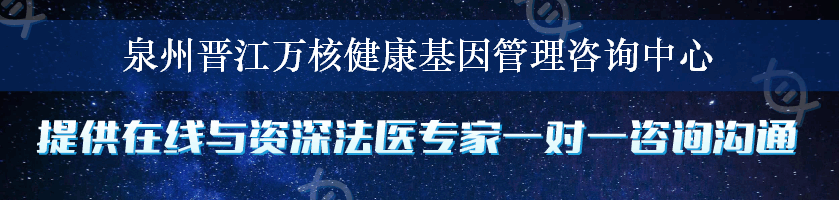 泉州晋江万核健康基因管理咨询中心

提供在线与资深法医专家一对一咨询沟通